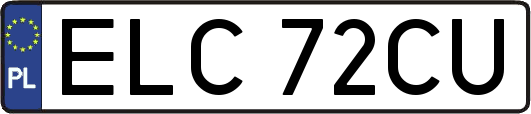 PL
ELC 72CU